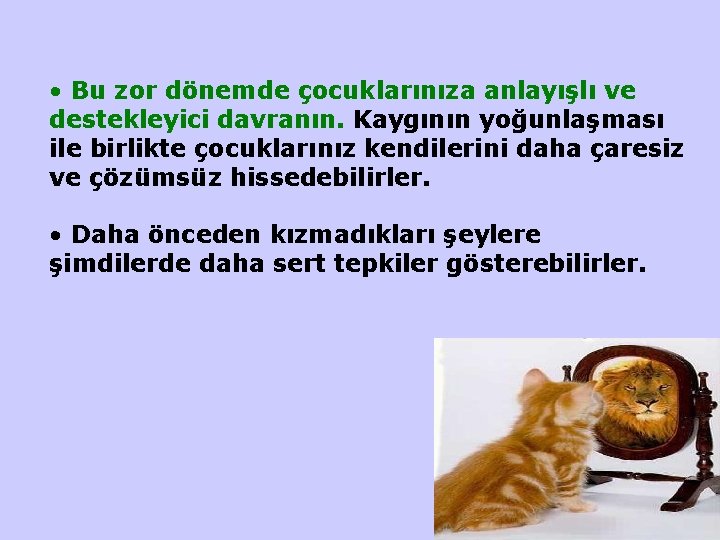 • Bu zor dönemde çocuklarınıza anlayışlı ve destekleyici davranın. Kaygının yoğunlaşması ile birlikte çocuklarınız kendilerini daha çaresiz ve çözümsüz hissedebilirler.

• Daha önceden kızmadıkları şeylere şimdilerde daha sert tepkiler gösterebilirler.